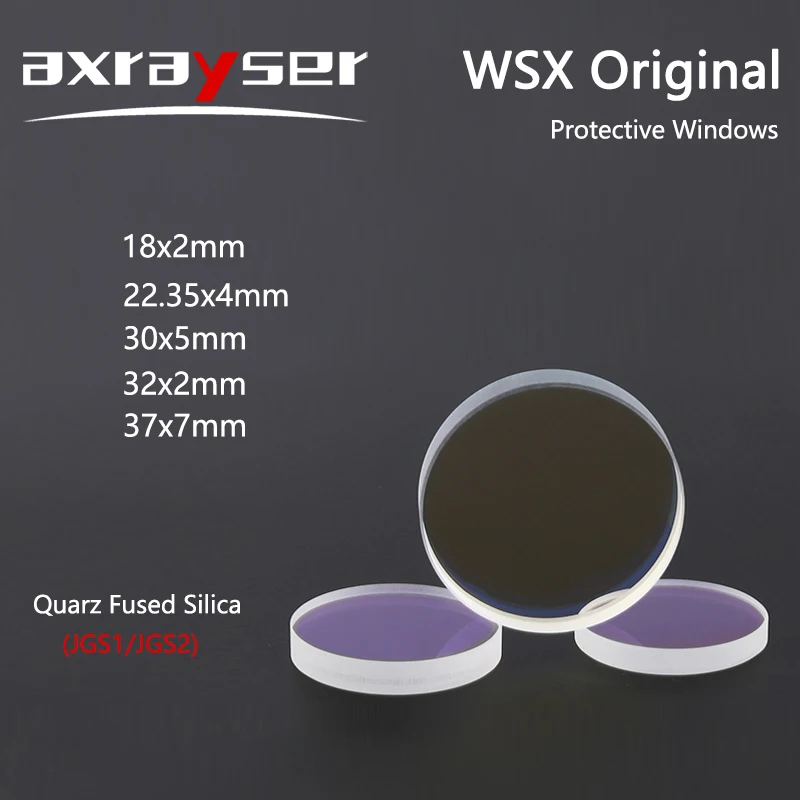 axrayser

WSX Original

Protective Windows

18x2mm
22.35x4mm
30x5mm
32x2mm
37x7mm

Quarz Fused Silica
(JGS1/JGS2)